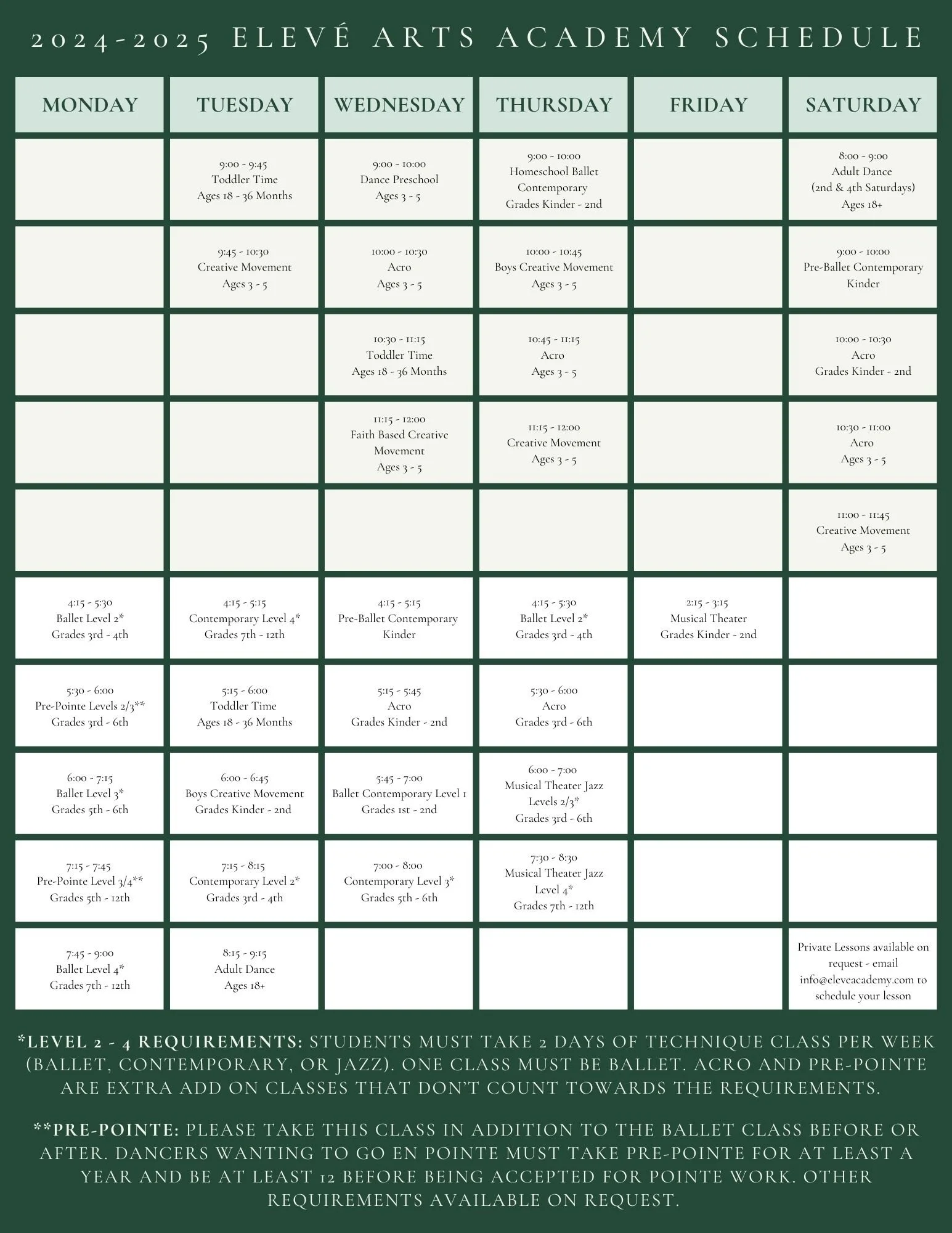 2024-2025 ELEVÉ ARTS ACADEMY SCHEDULE

| MONDAY | TUESDAY | WEDNESDAY | THURSDAY | FRIDAY | SATURDAY |
|---|---|---|---|---|---|
| | 9:00 - 9:45 Toddler Time Ages 18 - 36 Months | 9:00 - 10:00 Dance Preschool Ages 3 - 5 | 9:00 - 10:00 Homeschool Ballet Contemporary Grades Kinder - 2nd | | 8:00 - 9:00 Adult Dance (2nd & 4th Saturdays) Ages 18+ |
| | 9:45 - 10:30 Creative Movement Ages 3 - 5 | 10:00 - 10:30 Acro Ages 3 - 5 | 10:00 - 10:45 Boys Creative Movement Ages 3 - 5 | | 9:00 - 10:00 Pre-Ballet Contemporary Kinder |
| | | 10:30 - 11:15 Toddler Time Ages 18 - 36 Months | 10:45 - 11:15 Acro Ages 3 - 5 | | 10:00 - 10:30 Acro Grades Kinder - 2nd |
| | | 11:15 - 12:00 Faith Based Creative Movement Ages 3 - 5 | 11:15 - 12:00 Creative Movement Ages 3 - 5 | | 10:30 - 11:00 Acro Ages 3 - 5 |
| | | | | | 11:00 - 11:45 Creative Movement Ages 3 - 5 |
| 4:15 - 5:30 Ballet Level 2* Grades 3rd - 4th | 4:15 - 5:15 Contemporary Level 4* Grades 7th - 12th | 4:15 - 5:15 Pre-Ballet Contemporary Kinder | 4:15 - 5:30 Ballet Level 2* Grades 3rd - 4th | 2:15 - 3:15 Musical Theater Grades Kinder - 2nd | |
| 5:30 - 6:00 Pre-Pointe Levels 2/3** Grades 3rd - 6th | 5:15 - 6:00 Toddler Time Ages 18 - 36 Months | 5:15 - 5:45 Acro Grades Kinder - 2nd | 5:30 - 6:00 Acro Grades 3rd - 6th | | |
| 6:00 - 7:15 Ballet Level 3* Grades 5th - 6th | 6:00 - 6:45 Boys Creative Movement Grades Kinder - 2nd | 5:45 - 7:00 Ballet Contemporary Level 1 Grades 1st - 2nd | 6:00 - 7:00 Musical Theater Jazz Levels 2/3* Grades 3rd - 6th | | |
| 7:15 - 7:45 Pre-Pointe Level 3/4** Grades 5th - 12th | 7:15 - 8:15 Contemporary Level 2* Grades 3rd - 4th | 7:00 - 8:00 Contemporary Level 3* Grades 5th - 6th | 7:30 - 8:30 Musical Theater Jazz Level 4* Grades 7th - 12th | | |
| 7:45 - 9:00 Ballet Level 4* Grades 7th - 12th | 8:15 - 9:15 Adult Dance Ages 18+ | | | | Private Lessons available on request - email info@eleveacademy.com to schedule your lesson |

*LEVEL 2 - 4 REQUIREMENTS: STUDENTS MUST TAKE 2 DAYS OF TECHNIQUE CLASS PER WEEK (BALLET, CONTEMPORARY, OR JAZZ). ONE CLASS MUST BE BALLET. ACRO AND PRE-POINTE ARE EXTRA ADD ON CLASSES THAT DON'T COUNT TOWARDS THE REQUIREMENTS.

**PRE-POINTE: PLEASE TAKE THIS CLASS IN ADDITION TO THE BALLET CLASS BEFORE OR AFTER. DANCERS WANTING TO GO EN POINTE MUST TAKE PRE-POINTE FOR AT LEAST A YEAR AND BE AT LEAST 12 BEFORE BEING ACCEPTED FOR POINTE WORK. OTHER REQUIREMENTS AVAILABLE ON REQUEST.